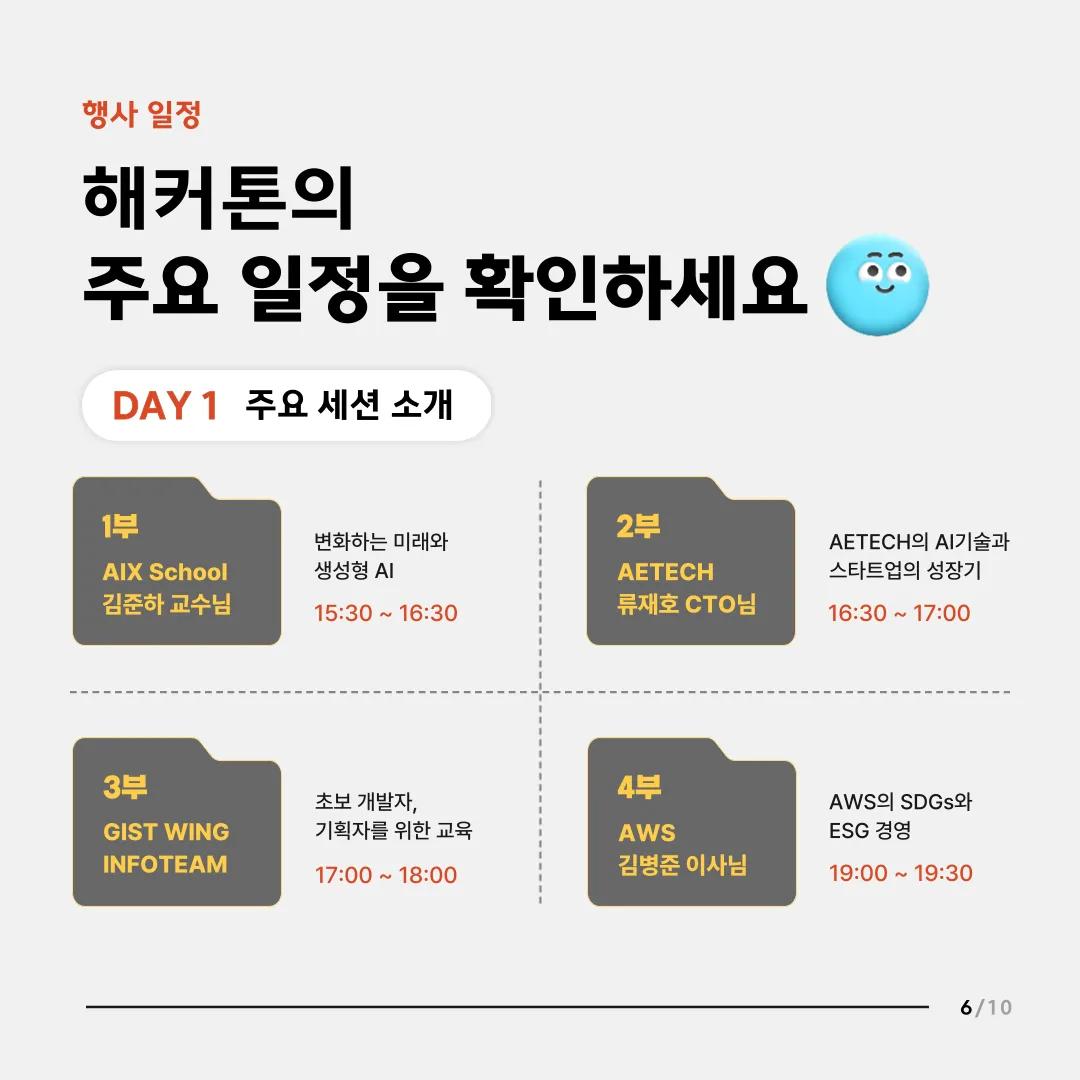 행사 일정

해커톤의
주요 일정을 확인하세요

DAY 1 주요 세션 소개

1부
AIX School
김준하 교수님

변화하는 미래와
생성형 AI

15:30 ~ 16:30

2부
AETECH
류재호 CTO님

AETECH의 AI기술과
스타트업의 성장기

16:30 ~ 17:00

3부
GIST WING
INFOTEAM

초보 개발자,
기획자를 위한 교육

17:00 ~ 18:00

4부
AWS
김병준 이사님

AWS의 SDGs와
ESG 경영

19:00 ~ 19:30

6/10